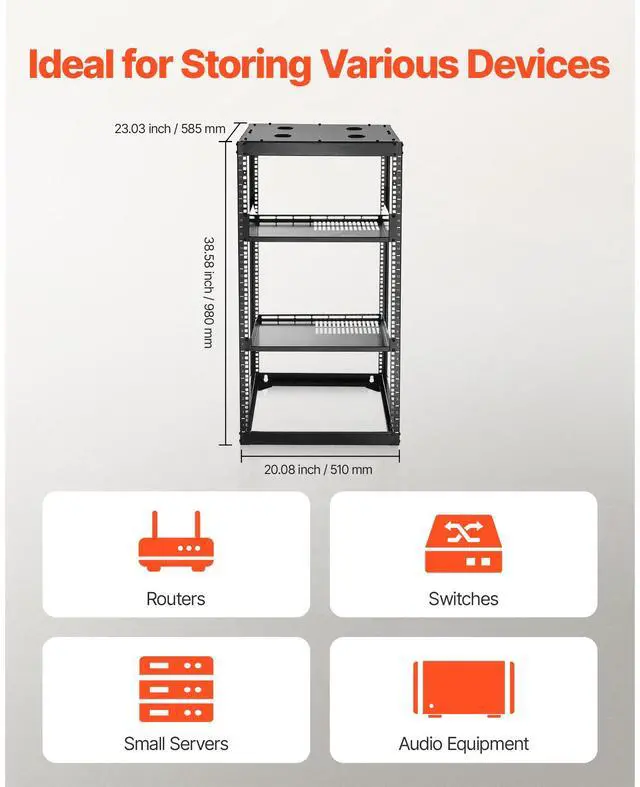 Ideal for Storing Various Devices

23.03 inch / 585 mm

38.58 inch / 980 mm

20.08 inch / 510 mm

Routers

Switches

Small Servers

Audio Equipment